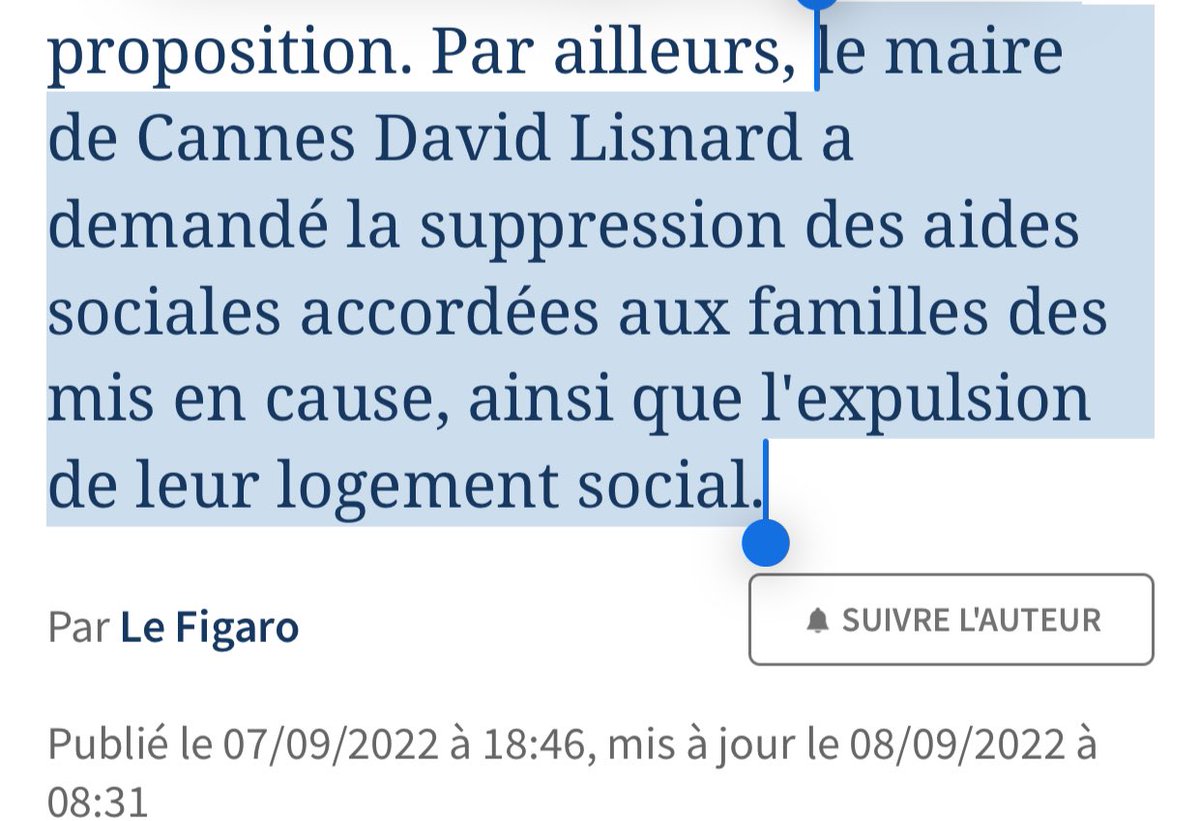 proposition. Par ailleurs, le maire de Cannes David Lisnard a demandé la suppression des aides sociales accordées aux familles des mis en cause, ainsi que l'expulsion de leur logement social.

Par Le Figaro

SUIVRE L'AUTEUR

Publié le 07/09/2022 à 18:46, mis à jour le 08/09/2022 à 08:31